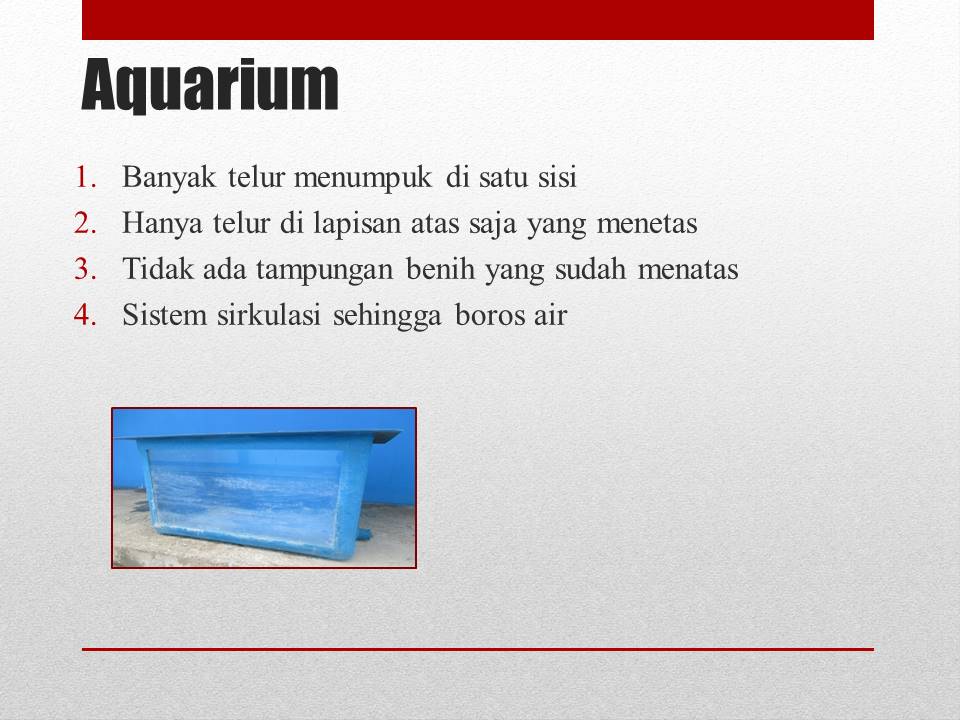 Aquarium

1. Banyak telur menumpuk di satu sisi
2. Hanya telur di lapisan atas saja yang menetas
3. Tidak ada tampungan benih yang sudah menatas
4. Sistem sirkulasi sehingga boros air